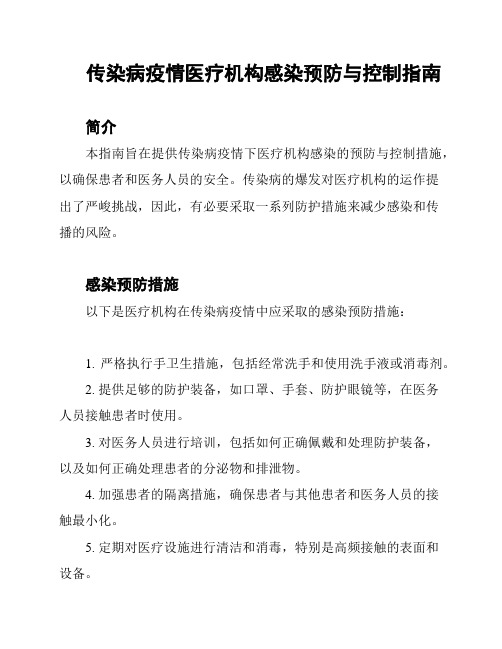 传染病疫情医疗机构感染预防与控制指南

简介

本指南旨在提供传染病疫情下医疗机构感染的预防与控制措施，以确保患者和医务人员的安全。传染病的爆发对医疗机构的运作提出了严峻挑战，因此，有必要采取一系列防护措施来减少感染和传播的风险。

感染预防措施

以下是医疗机构在传染病疫情中应采取的感染预防措施：

1. 严格执行手卫生措施，包括经常洗手和使用洗手液或消毒剂。

2. 提供足够的防护装备，如口罩、手套、防护眼镜等，在医务人员接触患者时使用。

3. 对医务人员进行培训，包括如何正确佩戴和处理防护装备，以及如何正确处理患者的分泌物和排泄物。

4. 加强患者的隔离措施，确保患者与其他患者和医务人员的接触最小化。

5. 定期对医疗设施进行清洁和消毒，特别是高频接触的表面和设备。